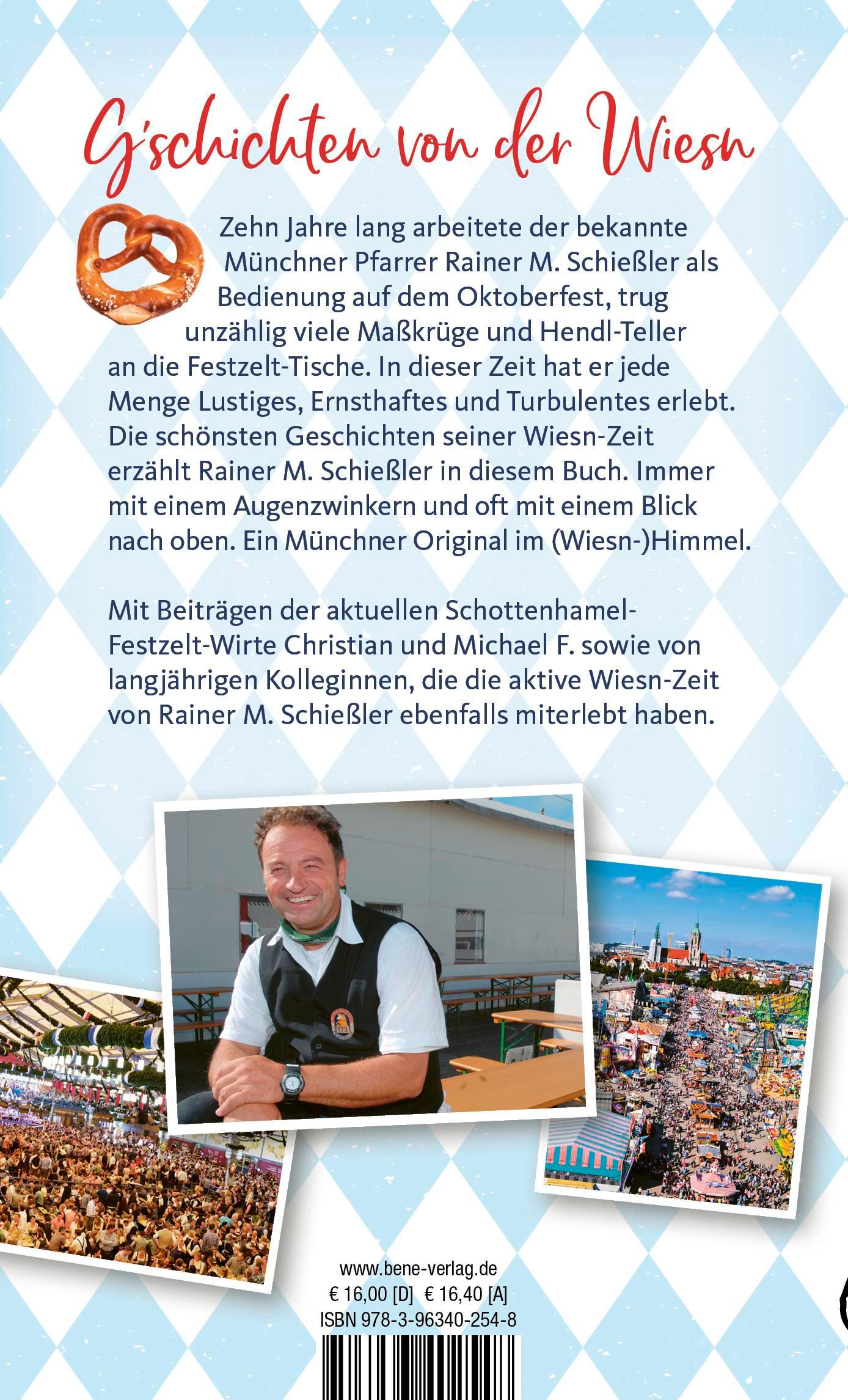 G'schichten von der Wiesn

Zehn Jahre lang arbeitete der bekannte Münchner Pfarrer Rainer M. Schießler als Bedienung auf dem Oktoberfest, trug unzählig viele Maßkrüge und Hendl-Teller an die Festzelt-Tische. In dieser Zeit hat er jede Menge Lustiges, Ernsthaftes und Turbulentes erlebt. Die schönsten Geschichten seiner Wiesn-Zeit erzählt Rainer M. Schießler in diesem Buch. Immer mit einem Augenzwinkern und oft mit einem Blick nach oben. Ein Münchner Original im (Wiesn-)Himmel.

Mit Beiträgen der aktuellen Schottenhamel-Festzelt-Wirte Christian und Michael F. sowie von langjährigen Kolleginnen, die die aktive Wiesn-Zeit von Rainer M. Schießler ebenfalls miterlebt haben.

www.bene-verlag.de
€ 16,00 [D] € 16,40 [A]
ISBN 978-3-96340-254-8